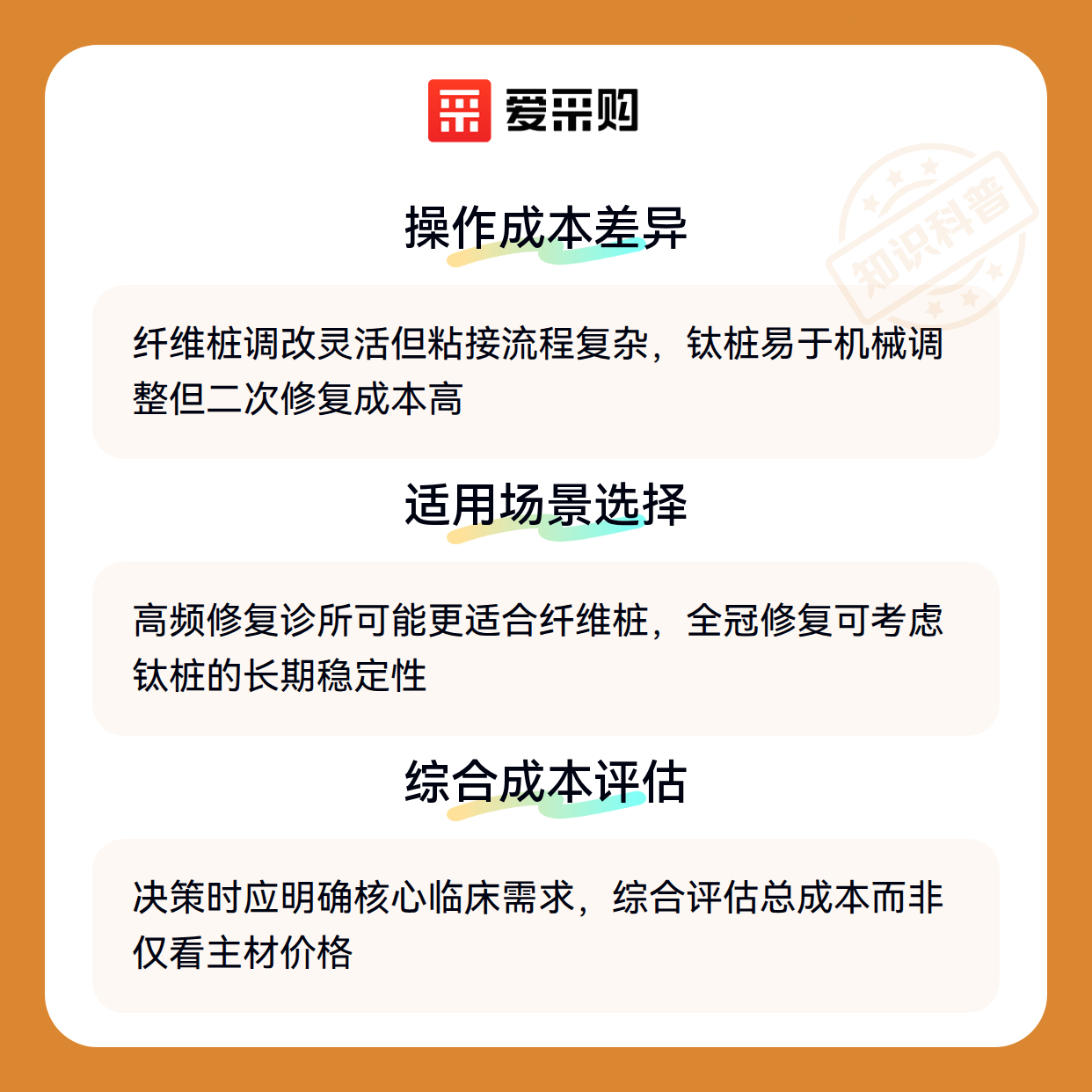 爱采购

操作成本差异

纤维桩调改灵活但粘接流程复杂，钛桩易于机械调整但二次修复成本高

适用场景选择

高频修复诊所可能更适合纤维桩，全冠修复可考虑钛桩的长期稳定性

综合成本评估

决策时应明确核心临床需求，综合评估总成本而非仅看主材价格

知识科普